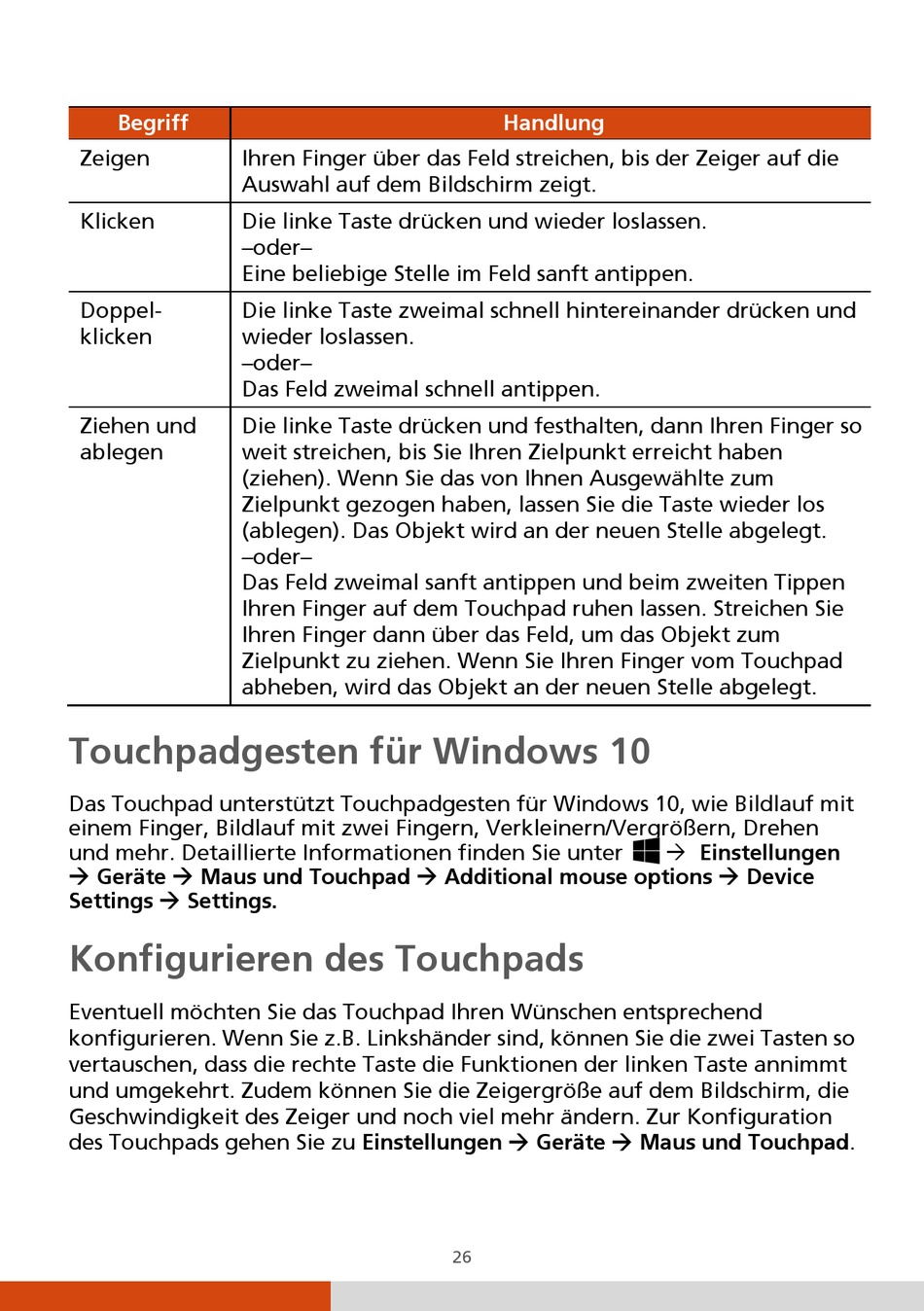 | Begriff | Handlung |
|---|---|
| Zeigen | Ihren Finger über das Feld streichen, bis der Zeiger auf die Auswahl auf dem Bildschirm zeigt. |
| Klicken | Die linke Taste drücken und wieder loslassen. –oder– Eine beliebige Stelle im Feld sanft antippen. |
| Doppelklicken | Die linke Taste zweimal schnell hintereinander drücken und wieder loslassen. –oder– Das Feld zweimal schnell antippen. |
| Ziehen und ablegen | Die linke Taste drücken und festhalten, dann Ihren Finger so weit streichen, bis Sie Ihren Zielpunkt erreicht haben (ziehen). Wenn Sie das von Ihnen Ausgewählte zum Zielpunkt gezogen haben, lassen Sie die Taste wieder los (ablegen). Das Objekt wird an der neuen Stelle abgelegt. –oder– Das Feld zweimal sanft antippen und beim zweiten Tippen Ihren Finger auf dem Touchpad ruhen lassen. Streichen Sie Ihren Finger dann über das Feld, um das Objekt zum Zielpunkt zu ziehen. Wenn Sie Ihren Finger vom Touchpad abheben, wird das Objekt an der neuen Stelle abgelegt. |

Touchpadgesten für Windows 10

Das Touchpad unterstützt Touchpadgesten für Windows 10, wie Bildlauf mit einem Finger, Bildlauf mit zwei Fingern, Verkleinern/Vergrößern, Drehen und mehr. Detaillierte Informationen finden Sie unter → Einstellungen → Geräte → Maus und Touchpad → Additional mouse options → Device Settings → Settings.

Konfigurieren des Touchpads

Eventuell möchten Sie das Touchpad Ihren Wünschen entsprechend konfigurieren. Wenn Sie z.B. Linkshänder sind, können Sie die zwei Tasten so vertauschen, dass die rechte Taste die Funktionen der linken Taste annimmt und umgekehrt. Zudem können Sie die Zeigergröße auf dem Bildschirm, die Geschwindigkeit des Zeiger und noch viel mehr ändern. Zur Konfiguration des Touchpads gehen Sie zu Einstellungen → Geräte → Maus und Touchpad.

26